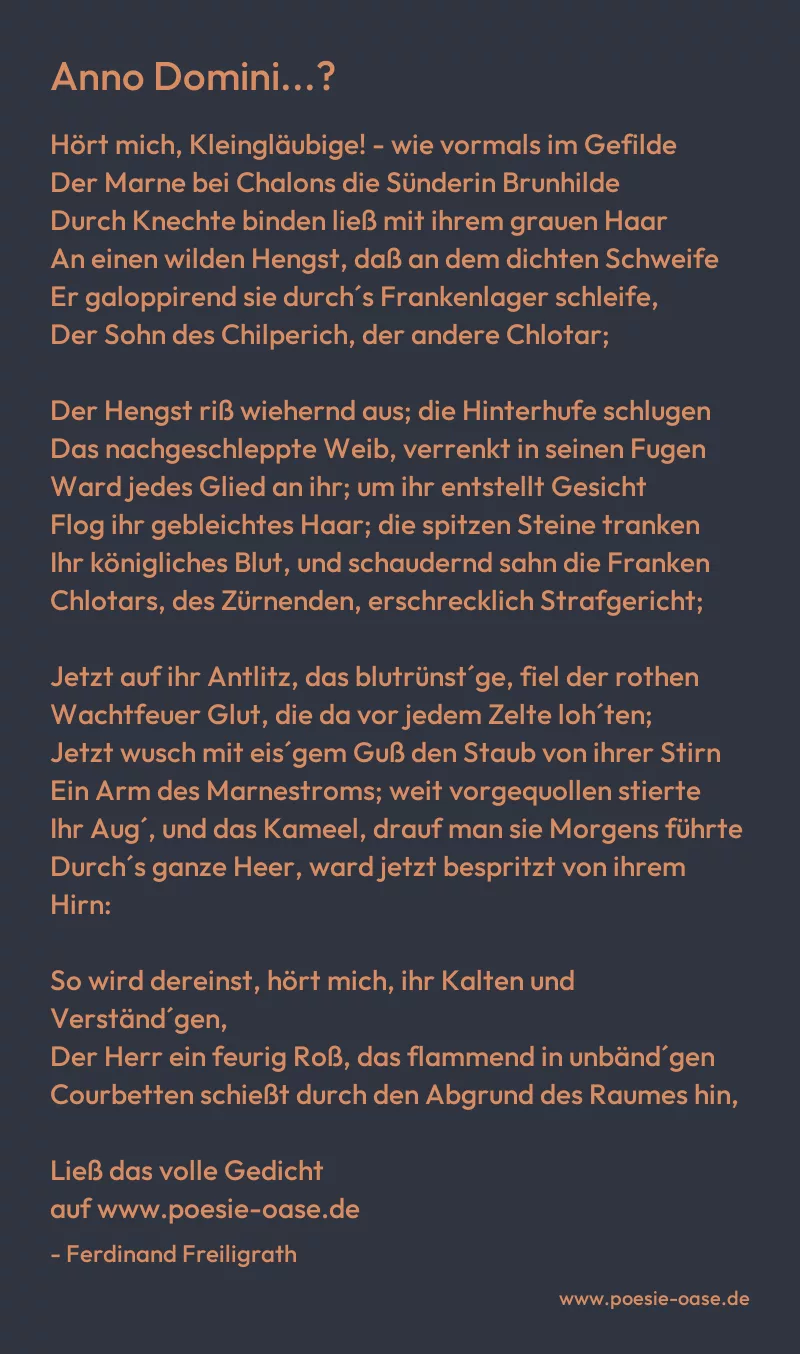 Anno Domini...?

Hört mich, Kleingläubige! - wie vormals im Gefilde
Der Marne bei Chalons die Sünderin Brunhilde
Durch Knechte binden ließ mit ihrem grauen Haar
An einen wilden Hengst, daß an dem dichten Schweife
Er galoppirend sie durch´s Frankenlager schleife,
Der Sohn des Chilperich, der andere Chlotar;

Der Hengst riß wiehernd aus; die Hinterhufe schlugen
Das nachgeschleppte Weib, verrenkt in seinen Fugen
Ward jedes Glied an ihr; um ihr entstellt Gesicht
Flog ihr gebleichtes Haar; die spitzen Steine tranken
Ihr königliches Blut, und schaudernd sahn die Franken
Chlotars, des Zürnenden, erschrecklich Strafgericht;

Jetzt auf ihr Antlitz, das blutrünst´ge, fiel der rothen
Wachtfeuer Glut, die da vor jedem Zelte loh´ten;
Jetzt wusch mit eis´gem Guß den Staub von ihrer Stirn
Ein Arm des Marnestroms; weit vorgequollen stierte
Ihr Aug´, und das Kameel, drauf man sie Morgens führte
Durch´s ganze Heer, ward jetzt bespritzt von ihrem Hirn:

So wird dereinst, hört mich, ihr Kalten und Verständ´gen,
Der Herr ein feurig Roß, das flammend in unbänd´gen
Courbetten schießt durch den Abgrund des Raumes hin,

Ließ das volle Gedicht
auf www.poesie-oase.de

- Ferdinand Freiligrath

www.poesie-oase.de